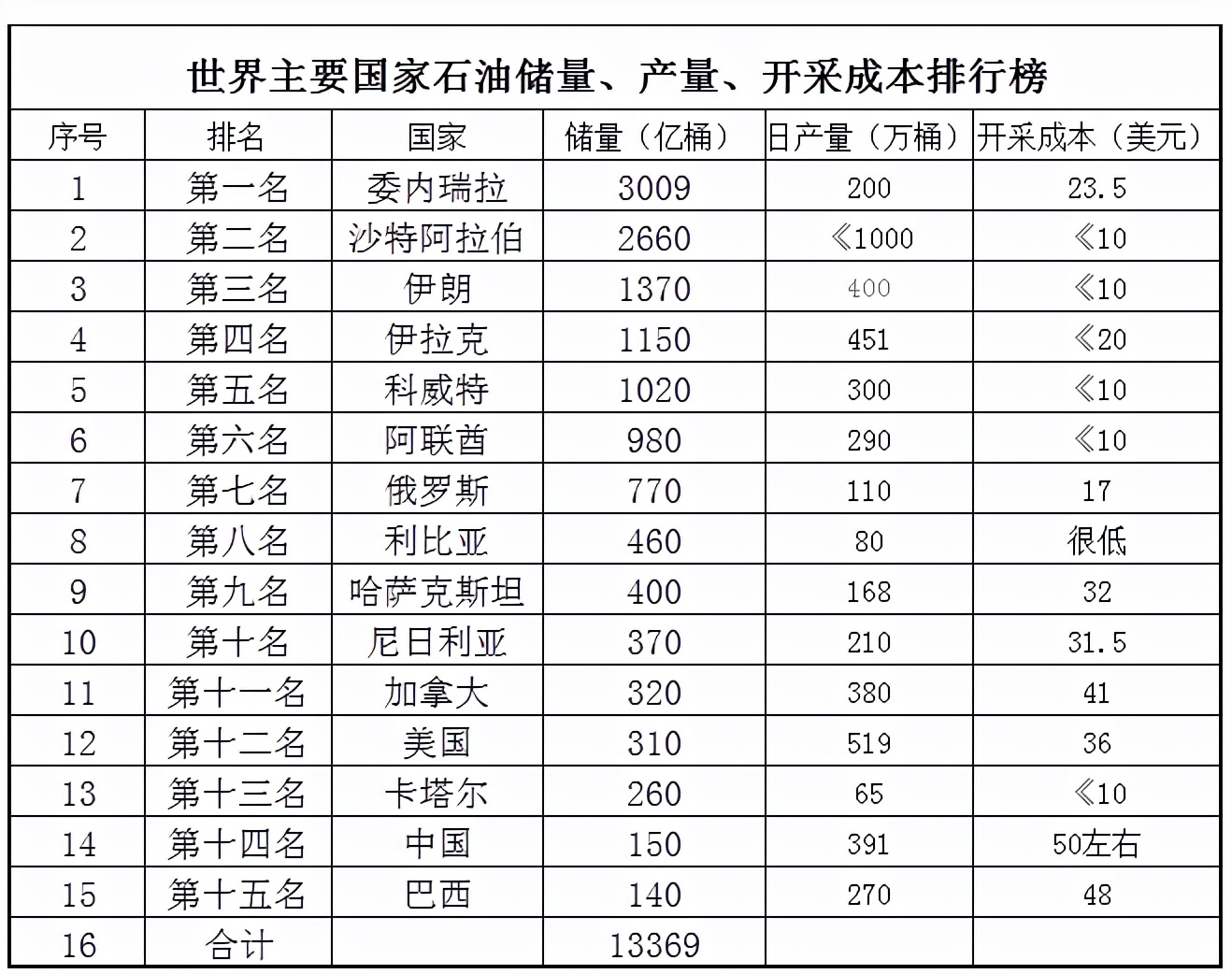 世界主要国家石油储量、产量、开采成本排行榜

| 序号 | 排名 | 国家 | 储量（亿桶） | 日产量（万桶） | 开采成本（美元） |
|---|---|---|---|---|---|
| 1 | 第一名 | 委内瑞拉 | 3009 | 200 | 23.5 |
| 2 | 第二名 | 沙特阿拉伯 | 2660 | 《1000 | 《10 |
| 3 | 第三名 | 伊朗 | 1370 | 400 | 《10 |
| 4 | 第四名 | 伊拉克 | 1150 | 451 | 《20 |
| 5 | 第五名 | 科威特 | 1020 | 300 | 《10 |
| 6 | 第六名 | 阿联酋 | 980 | 290 | 《10 |
| 7 | 第七名 | 俄罗斯 | 770 | 110 | 17 |
| 8 | 第八名 | 利比亚 | 460 | 80 | 很低 |
| 9 | 第九名 | 哈萨克斯坦 | 400 | 168 | 32 |
| 10 | 第十名 | 尼日利亚 | 370 | 210 | 31.5 |
| 11 | 第十一名 | 加拿大 | 320 | 380 | 41 |
| 12 | 第十二名 | 美国 | 310 | 519 | 36 |
| 13 | 第十三名 | 卡塔尔 | 260 | 65 | 《10 |
| 14 | 第十四名 | 中国 | 150 | 391 | 50左右 |
| 15 | 第十五名 | 巴西 | 140 | 270 | 48 |
| 16 | 合计 | | 13369 | | |